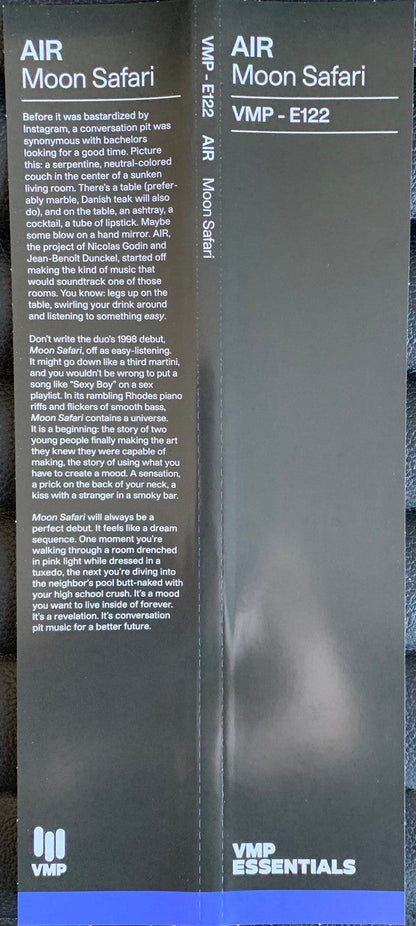 AIR
Moon Safari

Before it was bastardized by Instagram, a conversation pit was synonymous with bachelors looking for a good time. Picture this: a serpentine, neutral-colored couch in the center of a sunken living room. There's a table (preferably marble, Danish teak will also do), and on the table, an ashtray, a cocktail, a tube of lipstick. Maybe some blow on a hand mirror. AIR, the project of Nicolas Godin and Jean-Benoît Dunckel, started off making the kind of music that would soundtrack one of those rooms. You know: legs up on the table, swirling your drink around and listening to something easy.

Don't write the duo's 1998 debut, Moon Safari, off as easy-listening. It might go down like a third martini, and you wouldn't be wrong to put a song like "Sexy Boy" on a sex playlist. In its rambling Rhodes piano riffs and flickers of smooth bass, Moon Safari contains a universe. It is a beginning: the story of two young people finally making the art they knew they were capable of making, the story of using what you have to create a mood. A sensation, a prick on the back of your neck, a kiss with a stranger in a smoky bar.

Moon Safari will always be a perfect debut. It feels like a dream sequence. One moment you're walking through a room drenched in pink light while dressed in a tuxedo, the next you're diving into the neighbor's pool butt-naked with your high school crush. It's a mood you want to live inside of forever. It's a revelation. It's conversation pit music for a better future.

VMP

VMP - E122 AIR Moon Safari

AIR
Moon Safari

VMP - E122

VMP
ESSENTIALS